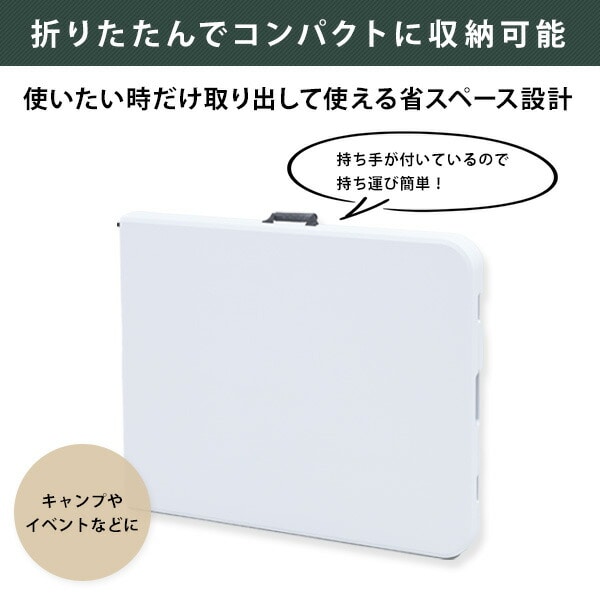 折りたたんでコンパクトに収納可能

使いたい時だけ取り出して使える省スペース設計

持ち手が付いているので
持ち運び簡単！

キャンプや
イベントなどに